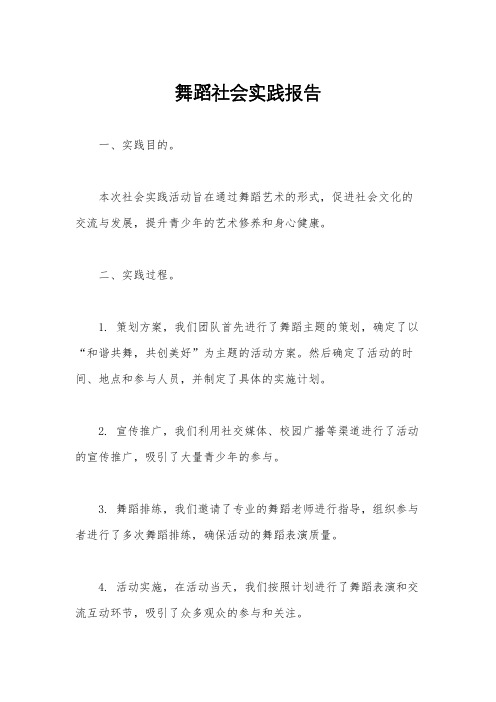 舞蹈社会实践报告

一、实践目的。

本次社会实践活动旨在通过舞蹈艺术的形式，促进社会文化的交流与发展，提升青少年的艺术修养和身心健康。

二、实践过程。

1. 策划方案，我们团队首先进行了舞蹈主题的策划，确定了以“和谐共舞，共创美好”为主题的活动方案。然后确定了活动的时间、地点和参与人员，并制定了具体的实施计划。

2. 宣传推广，我们利用社交媒体、校园广播等渠道进行了活动的宣传推广，吸引了大量青少年的参与。

3. 舞蹈排练，我们邀请了专业的舞蹈老师进行指导，组织参与者进行了多次舞蹈排练，确保活动的舞蹈表演质量。

4. 活动实施，在活动当天，我们按照计划进行了舞蹈表演和交流互动环节，吸引了众多观众的参与和关注。